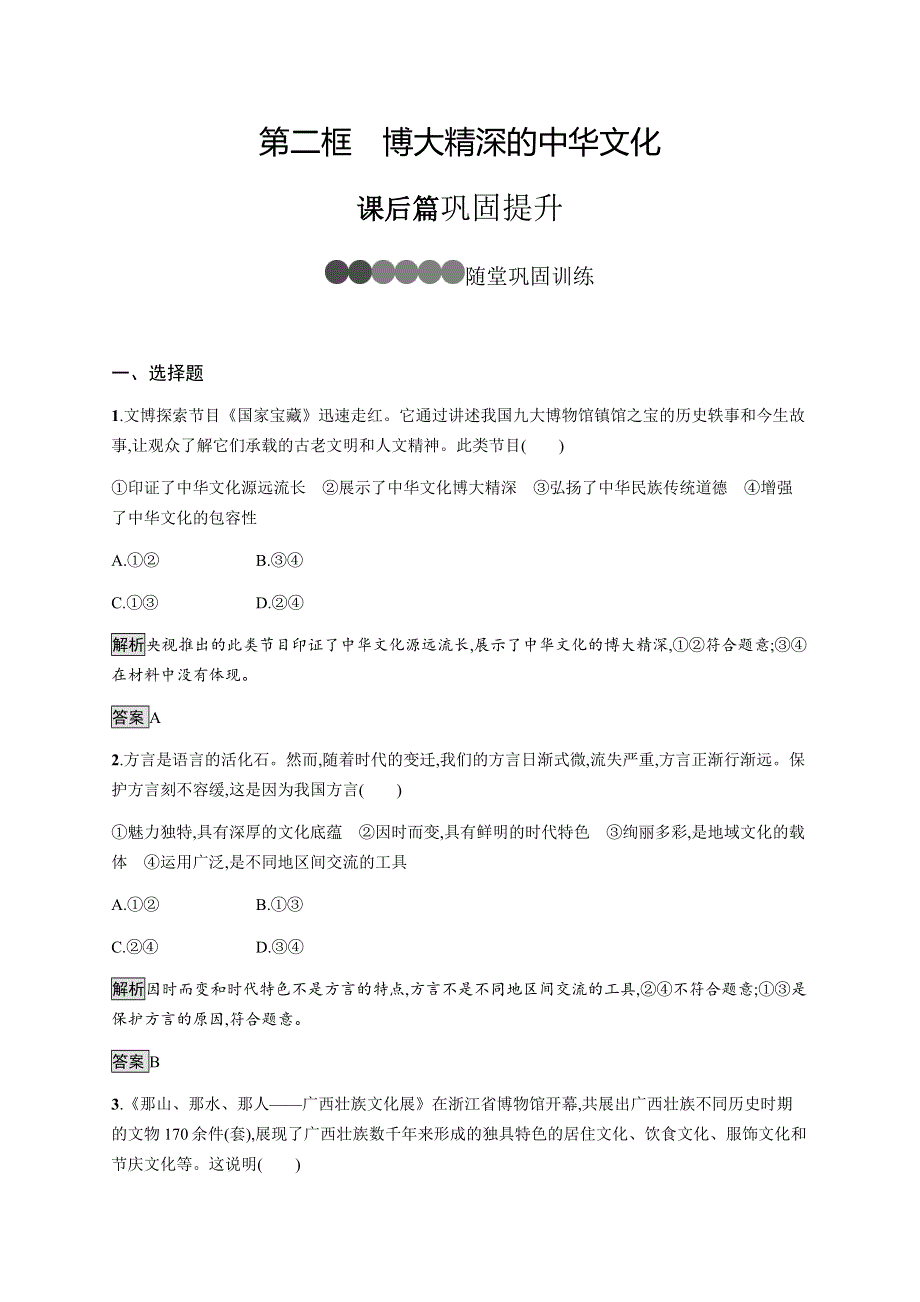 第二框　博大精深的中华文化

课后篇巩固提升

随堂巩固训练

一、选择题

1.文博探索节目《国家宝藏》迅速走红。它通过讲述我国九大博物馆镇馆之宝的历史轶事和今生故事,让观众了解它们承载的古老文明和人文精神。此类节目(　　)

①印证了中华文化源远流长　②展示了中华文化博大精深　③弘扬了中华民族传统道德　④增强了中华文化的包容性

A.①②　　B.③④

C.①③　　D.②④

解析央视推出的此类节目印证了中华文化源远流长,展示了中华文化的博大精深,①②符合题意;③④在材料中没有体现。

答案A

2.方言是语言的活化石。然而,随着时代的变迁,我们的方言日渐式微,流失严重,方言正渐行渐远。保护方言刻不容缓,这是因为我国方言(　　)

①魅力独特,具有深厚的文化底蕴　②因时而变,具有鲜明的时代特色　③绚丽多彩,是地域文化的载体　④运用广泛,是不同地区间交流的工具

A.①②　　B.①③

C.②④　　D.③④

解析因时而变和时代特色不是方言的特点,方言不是不同地区间交流的工具,②④不符合题意;①③是保护方言的原因,符合题意。

答案B

3.《那山、那水、那人——广西壮族文化展》在浙江省博物馆开幕,共展出广西壮族不同历史时期的文物170余件(套),展现了广西壮族数千年来形成的独具特色的居住文化、饮食文化、服饰文化和节庆文化等。这说明(　　)